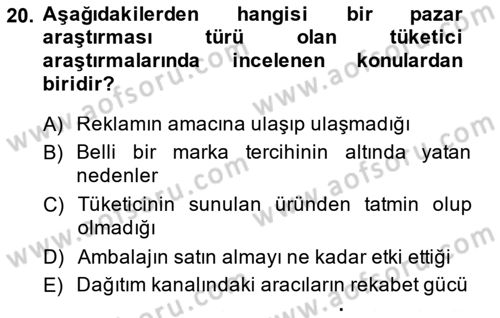 20. Aşağıdakilerden hangisi bir pazar araştırması türü olan tüketici araştırmalarında incelenen konulardan biridir?

A) Reklamın amacına ulaşıp ulaşmadığı
B) Belli bir marka tercihinin altında yatan nedenler
C) Tüketicinin sunulan üründen tatmin olup olmadığı
D) Ambalajın satın almayı ne kadar etki ettiği
E) Dağıtım kanalındaki aracıların rekabet gücü

www.aofsoru.com